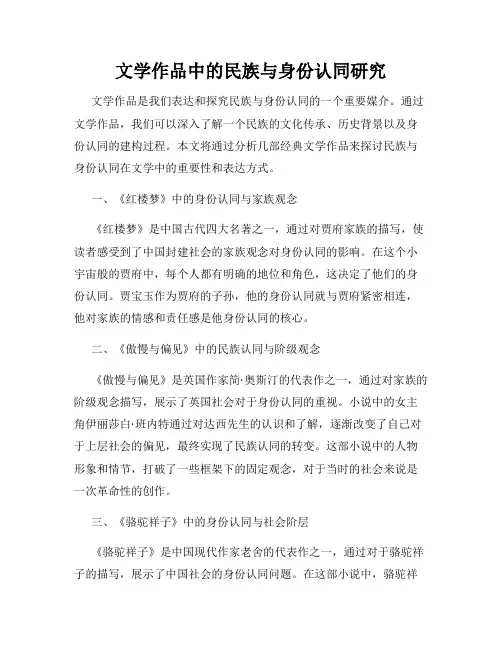 文学作品中的民族与身份认同研究

文学作品是我们表达和探究民族与身份认同的一个重要媒介。通过文学作品，我们可以深入了解一个民族的文化传承、历史背景以及身份认同的建构过程。本文将通过分析几部经典文学作品来探讨民族与身份认同在文学中的重要性和表达方式。

一、《红楼梦》中的身份认同与家族观念

《红楼梦》是中国古代四大名著之一，通过对贾府家族的描写，使读者感受到了中国封建社会的家族观念对身份认同的影响。在这个小宇宙般的贾府中，每个人都有明确的地位和角色，这决定了他们的身份认同。贾宝玉作为贾府的子孙，他的身份认同就与贾府紧密相连，他对家族的情感和责任感是他身份认同的核心。

二、《傲慢与偏见》中的民族认同与阶级观念

《傲慢与偏见》是英国作家简·奥斯汀的代表作之一，通过对家族的阶级观念描写，展示了英国社会对于身份认同的重视。小说中的女主角伊丽莎白·班内特通过对达西先生的认识和了解，逐渐改变了自己对于上层社会的偏见，最终实现了民族认同的转变。这部小说中的人物形象和情节，打破了一些框架下的固定观念，对于当时的社会来说是一次革命性的创作。

三、《骆驼祥子》中的身份认同与社会阶层

《骆驼祥子》是中国现代作家老舍的代表作之一，通过对于骆驼祥子的描写，展示了中国社会的身份认同问题。在这部小说中，骆驼祥